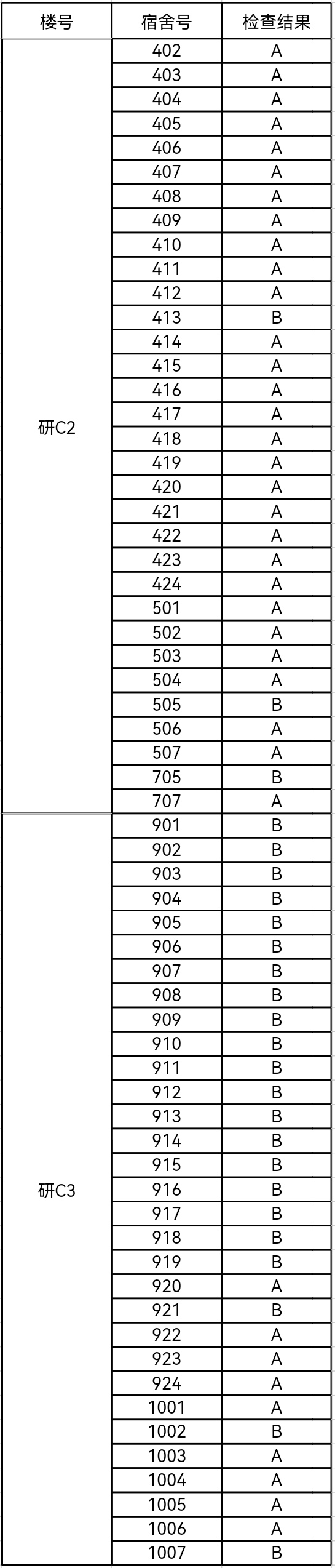 | 楼号 | 宿舍号 | 检查结果 |
|---|---|---|
| 研C2 | 402 | A |
| | 403 | A |
| | 404 | A |
| | 405 | A |
| | 406 | A |
| | 407 | A |
| | 408 | A |
| | 409 | A |
| | 410 | A |
| | 411 | A |
| | 412 | A |
| | 413 | B |
| | 414 | A |
| | 415 | A |
| | 416 | A |
| | 417 | A |
| | 418 | A |
| | 419 | A |
| | 420 | A |
| | 421 | A |
| | 422 | A |
| | 423 | A |
| | 424 | A |
| | 501 | A |
| | 502 | A |
| | 503 | A |
| | 504 | A |
| | 505 | B |
| | 506 | A |
| | 507 | A |
| | 705 | B |
| | 707 | A |
| 研C3 | 901 | B |
| | 902 | B |
| | 903 | B |
| | 904 | B |
| | 905 | B |
| | 906 | B |
| | 907 | B |
| | 908 | B |
| | 909 | B |
| | 910 | B |
| | 911 | B |
| | 912 | B |
| | 913 | B |
| | 914 | B |
| | 915 | B |
| | 916 | B |
| | 917 | B |
| | 918 | B |
| | 919 | B |
| | 920 | A |
| | 921 | B |
| | 922 | A |
| | 923 | A |
| | 924 | A |
| | 1001 | A |
| | 1002 | B |
| | 1003 | A |
| | 1004 | A |
| | 1005 | A |
| | 1006 | A |
| | 1007 | B |